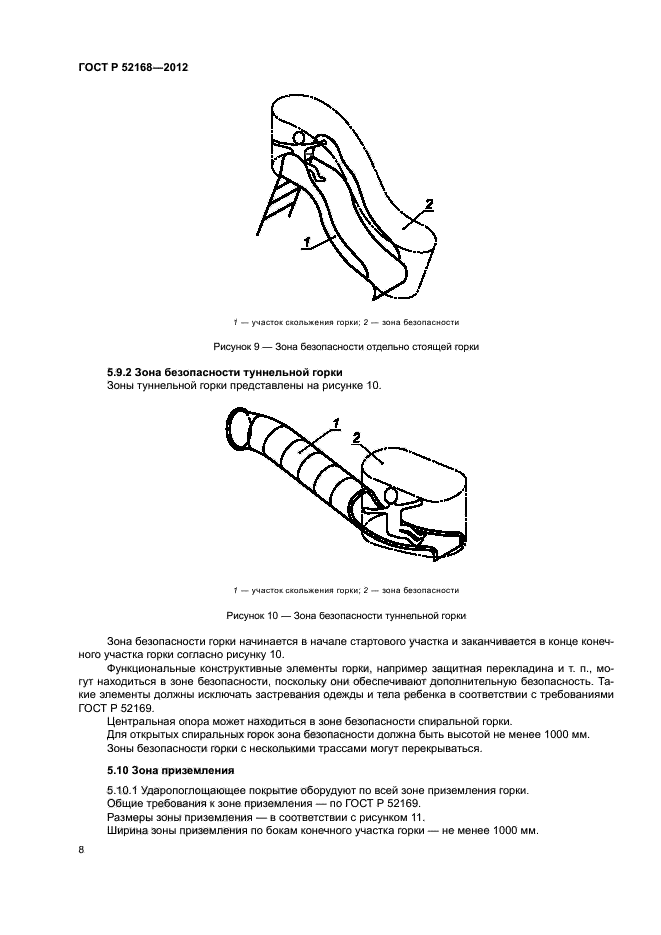 ГОСТ Р 52168—2012

2

1

1 — участок скольжения горки; 2 — зона безопасности

Рисунок 9 — Зона безопасности отдельно стоящей горки

5.9.2 Зона безопасности туннельной горки

Зоны туннельной горки представлены на рисунке 10.

1

2

1 — участок скольжения горки; 2 — зона безопасности

Рисунок 10 — Зона безопасности туннельной горки

Зона безопасности горки начинается в начале стартового участка и заканчивается в конце конечного участка горки согласно рисунку 10.

Функциональные конструктивные элементы горки, например защитная перекладина и т. п., могут находиться в зоне безопасности, поскольку они обеспечивают дополнительную безопасность. Такие элементы должны исключать застревания одежды и тела ребенка в соответствии с требованиями ГОСТ Р 52169.

Центральная опора может находиться в зоне безопасности спиральной горки.

Для открытых спиральных горок зона безопасности должна быть высотой не менее 1000 мм.

Зоны безопасности горки с несколькими трассами могут перекрываться.

5.10 Зона приземления

5.10.1 Ударопоглощающее покрытие оборудуют по всей зоне приземления горки.

Общие требования к зоне приземления — по ГОСТ Р 52169.

Размеры зоны приземления — в соответствии с рисунком 11.

Ширина зоны приземления по бокам конечного участка горки — не менее 1000 мм.

8